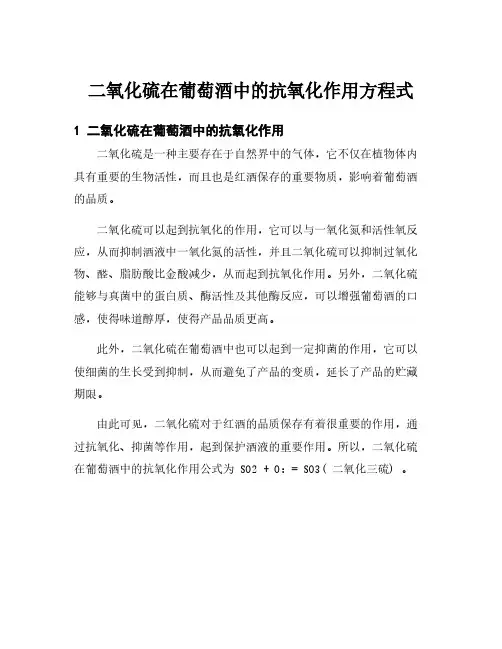 二氧化硫在葡萄酒中的抗氧化作用方程式

1 二氧化硫在葡萄酒中的抗氧化作用

二氧化硫是一种主要存在于自然界中的气体，它不仅在植物体内具有重要的生物活性，而且也是红酒保存的重要物质，影响着葡萄酒的品质。

二氧化硫可以起到抗氧化的作用，它可以与一氧化氮和活性氧反应，从而抑制酒液中一氧化氮的活性，并且二氧化硫可以抑制过氧化物、醛、脂肪酸比金酸减少，从而起到抗氧化作用。另外，二氧化硫能够与真菌中的蛋白质、酶活性及其他酶反应，可以增强葡萄酒的口感，使得味道醇厚，使得产品品质更高。

此外，二氧化硫在葡萄酒中也可以起到一定抑菌的作用，它可以使细菌的生长受到抑制，从而避免了产品的变质，延长了产品的贮藏期限。

由此可见，二氧化硫对于红酒的品质保存有着很重要的作用，通过抗氧化、抑菌等作用，起到保护酒液的重要作用。所以，二氧化硫在葡萄酒中的抗氧化作用公式为 SO2 + O：= SO3（ 二氧化三硫） 。